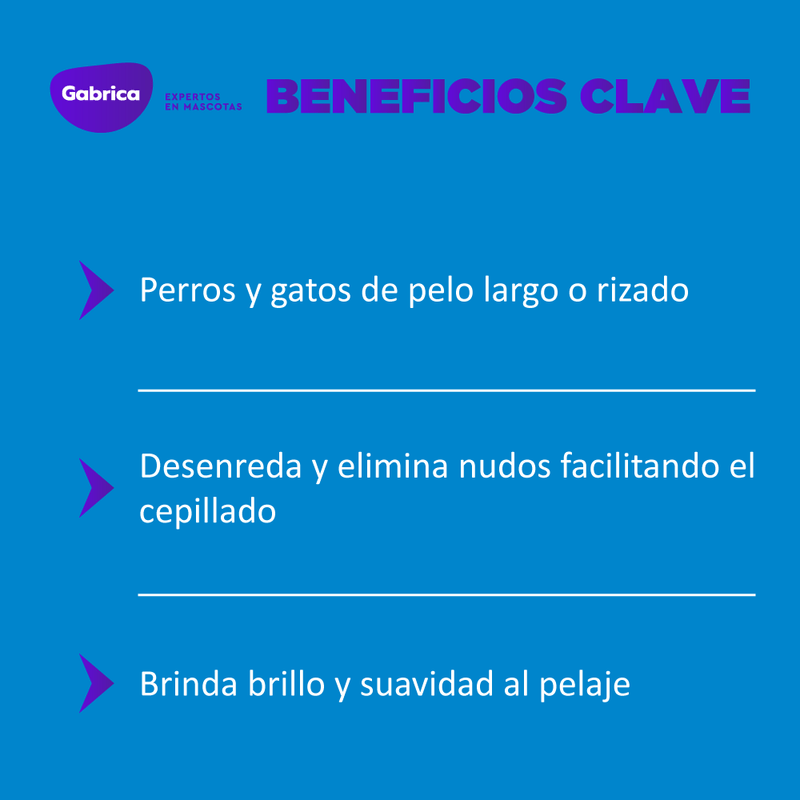 Gabrica
EXPERTOS
EN MASCOTAS

BENEFICIOS CLAVE

Perros y gatos de pelo largo o rizado

Desenreda y elimina nudos facilitando el cepillado

Brinda brillo y suavidad al pelaje